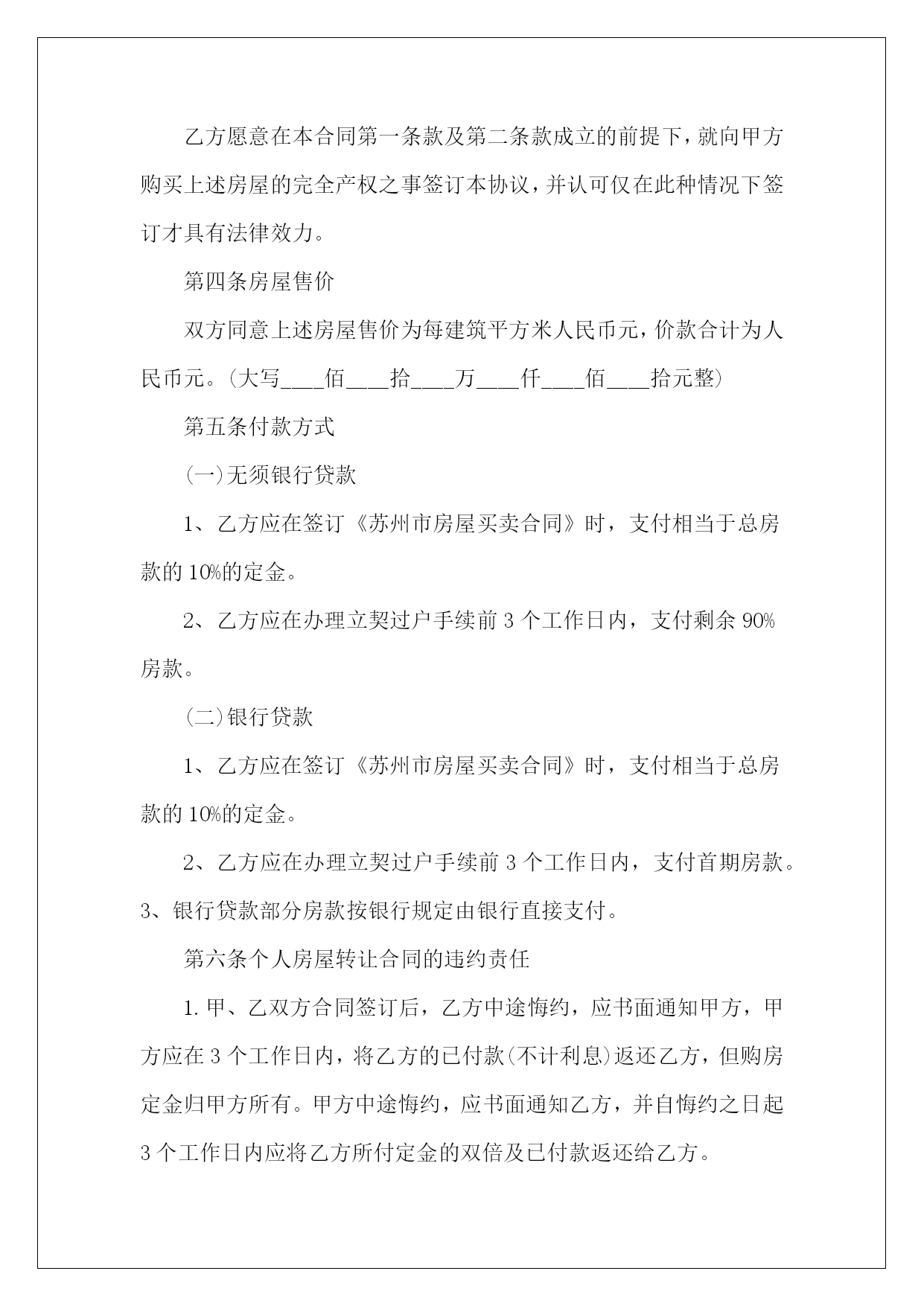 乙方愿意在本合同第一条款及第二条款成立的前提下，就向甲方购买上述房屋的完全产权之事签订本协议，并认可仅在此种情况下签订才具有法律效力。

第四条房屋售价

双方同意上述房屋售价为每建筑平方米人民币元，价款合计为人民币元。(大写____佰____拾____万____仟____佰____拾元整)

第五条付款方式

(一)无须银行贷款

1、乙方应在签订《苏州市房屋买卖合同》时，支付相当于总房款的10%的定金。

2、乙方应在办理立契过户手续前3个工作日内，支付剩余90%房款。

(二)银行贷款

1、乙方应在签订《苏州市房屋买卖合同》时，支付相当于总房款的10%的定金。

2、乙方应在办理立契过户手续前3个工作日内，支付首期房款。3、银行贷款部分房款按银行规定由银行直接支付。

第六条个人房屋转让合同的违约责任

1.甲、乙双方合同签订后，乙方中途悔约，应书面通知甲方，甲方应在3个工作日内，将乙方的已付款(不计利息)返还乙方，但购房定金归甲方所有。甲方中途悔约，应书面通知乙方，并自悔约之日起3个工作日内应将乙方所付定金的双倍及已付款返还给乙方。